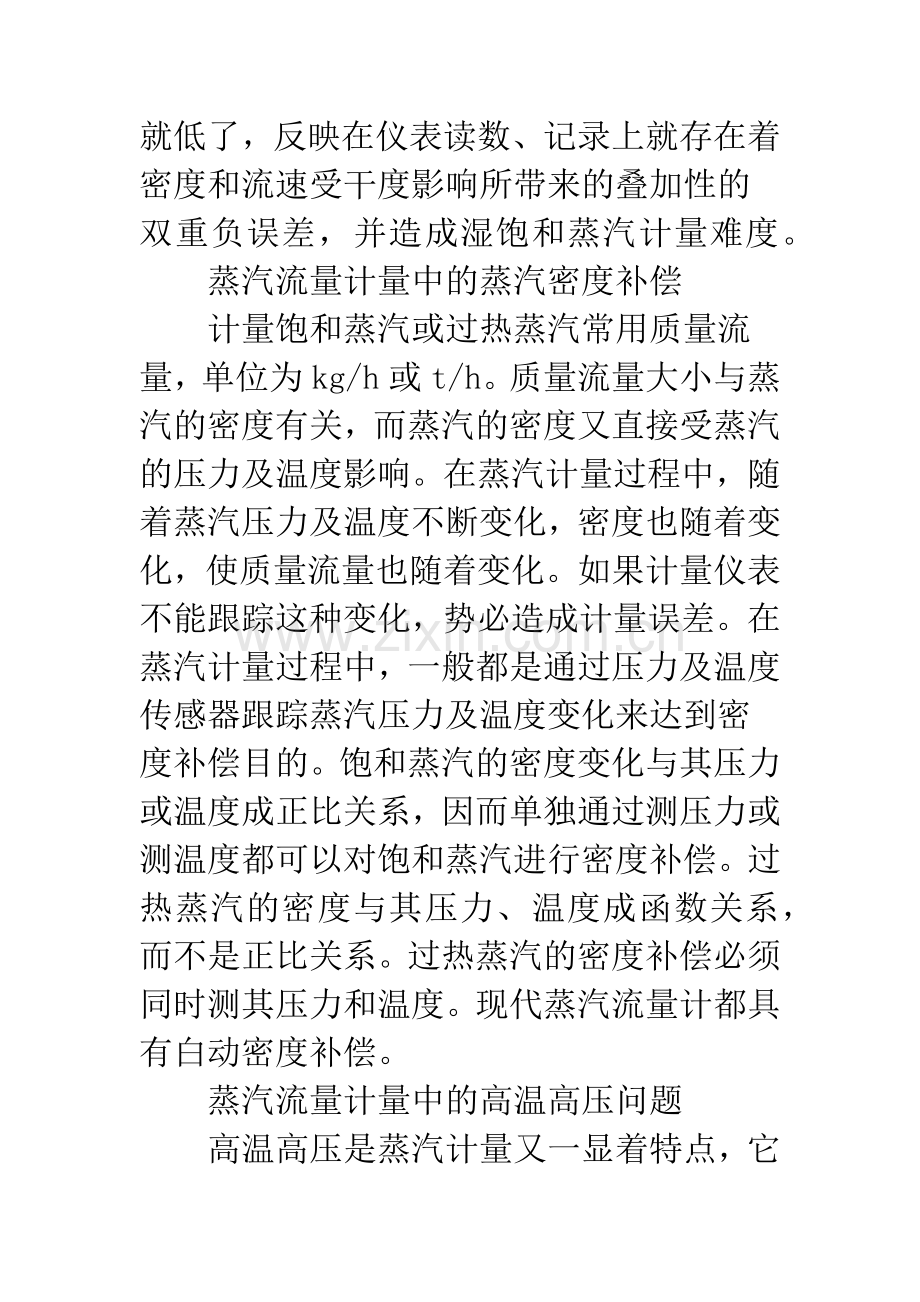 就低了，反映在仪表读数、记录上就存在着密度和流速受干度影响所带来的叠加性的双重负误差，并造成湿饱和蒸汽计量难度。

蒸汽流量计量中的蒸汽密度补偿

计量饱和蒸汽或过热蒸汽常用质量流量，单位为kg/h或t/h。质量流量大小与蒸汽的密度有关，而蒸汽的密度又直接受蒸汽的压力及温度影响。在蒸汽计量过程中，随着蒸汽压力及温度不断变化，密度也随着变化，使质量流量也随着变化。如果计量仪表不能跟踪这种变化，势必造成计量误差。在蒸汽计量过程中，一般都是通过压力及温度传感器跟踪蒸汽压力及温度变化来达到密度补偿目的。饱和蒸汽的密度变化与其压力或温度成正比关系，因而单独通过测压力或测温度都可以对饱和蒸汽进行密度补偿。过热蒸汽的密度与其压力、温度成函数关系，而不是正比关系。过热蒸汽的密度补偿必须同时测其压力和温度。现代蒸汽流量计都具有白动密度补偿。

蒸汽流量计量中的高温高压问题

高温高压是蒸汽计量又一显着特点，它

www.zixin.com.cn